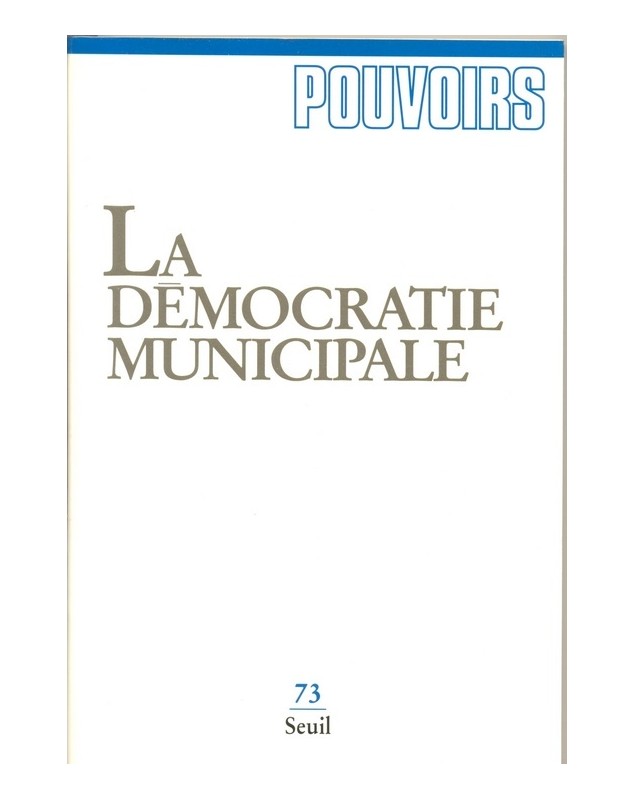 POUVOIRS

LA
DÉMOCRATIE
MUNICIPALE

73
Seuil